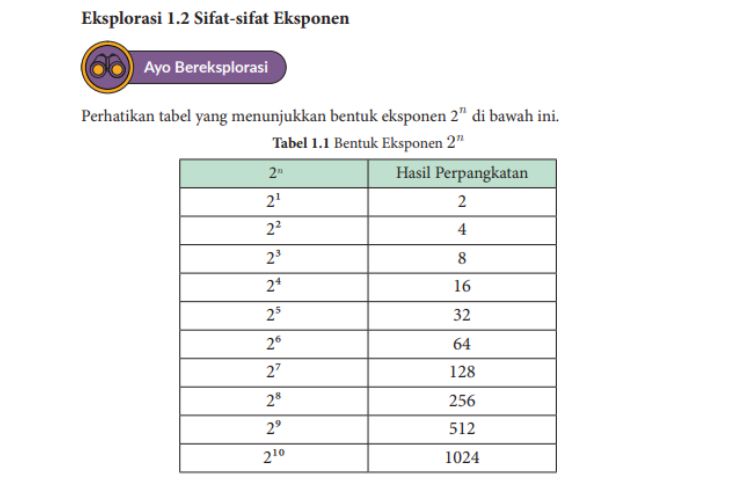 Eksplorasi 1.2 Sifat-sifat Eksponen

Ayo Bereksplorasi

Perhatikan tabel yang menunjukkan bentuk eksponen $2^n$ di bawah ini.

Tabel 1.1 Bentuk Eksponen $2^n$

| $2^n$ | Hasil Perpangkatan |
|---|---|
| $2^1$ | 2 |
| $2^2$ | 4 |
| $2^3$ | 8 |
| $2^4$ | 16 |
| $2^5$ | 32 |
| $2^6$ | 64 |
| $2^7$ | 128 |
| $2^8$ | 256 |
| $2^9$ | 512 |
| $2^{10}$ | 1024 |